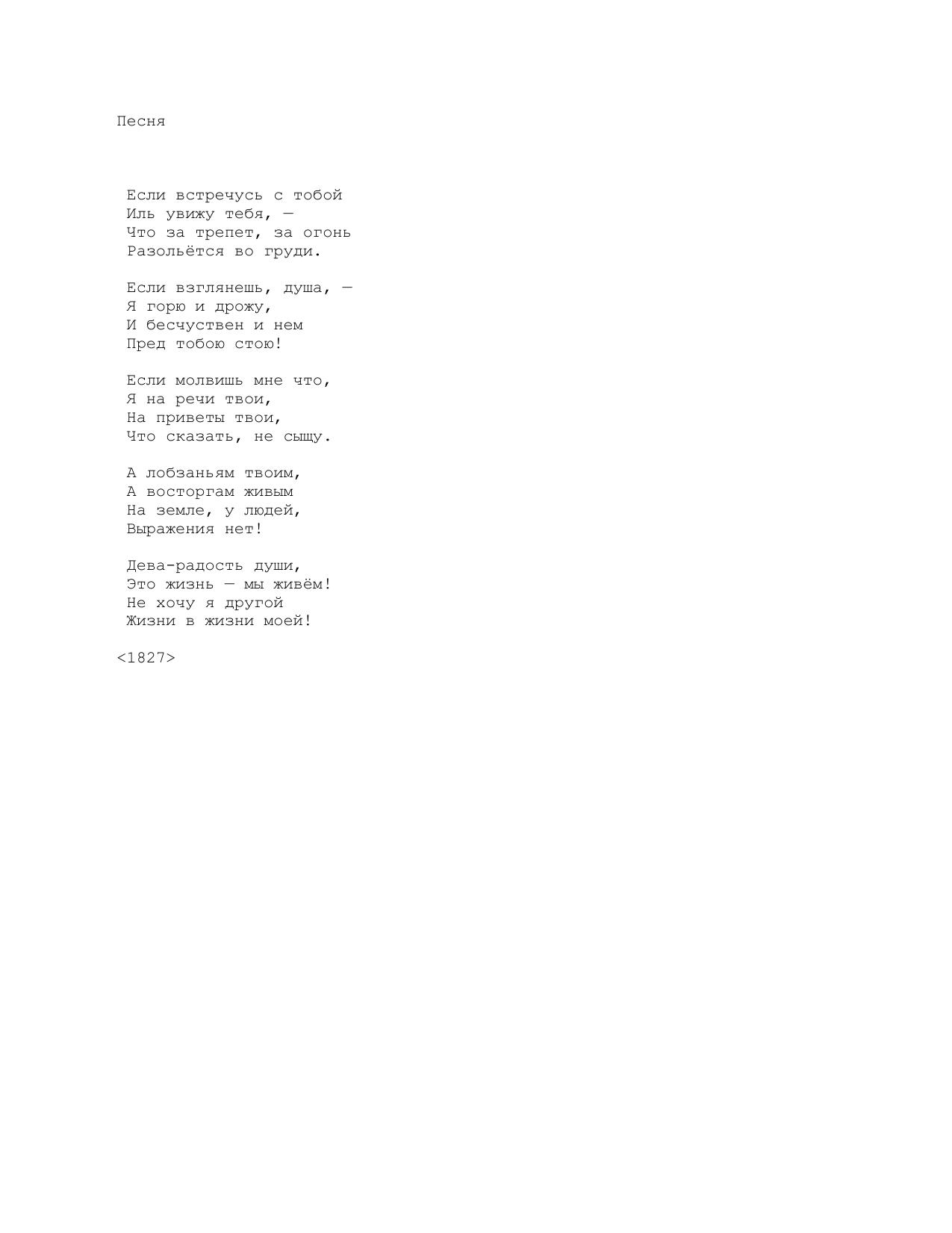 Песня

Если встречусь с тобой
Иль увижу тебя, —
Что за трепет, за огонь
Разольётся во груди.

Если взглянешь, душа, —
Я горю и дрожу,
И бесчуствен и нем
Пред тобою стою!

Если молвишь мне что,
Я на речи твои,
На приветы твои,
Что сказать, не сыщу.

А лобзаньям твоим,
А восторгам живым
На земле, у людей,
Выражения нет!

Дева-радость души,
Это жизнь — мы живём!
Не хочу я другой
Жизни в жизни моей!

<1827>